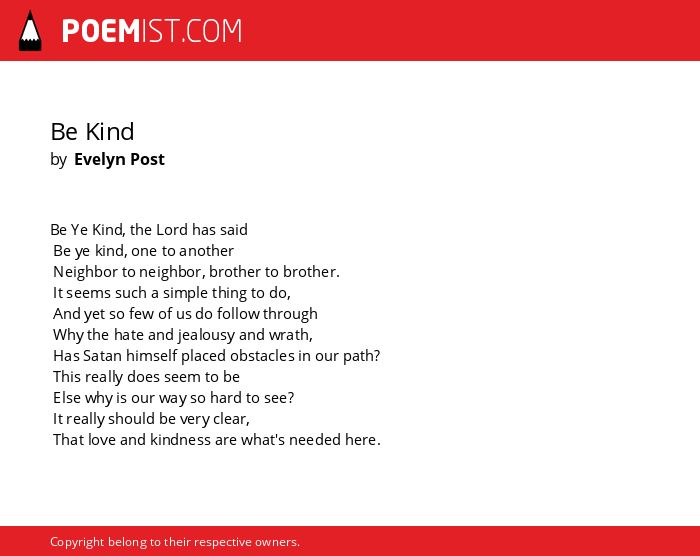 POEMIST.COM

Be Kind
by Evelyn Post

Be Ye Kind, the Lord has said
Be ye kind, one to another
Neighbor to neighbor, brother to brother.
It seems such a simple thing to do,
And yet so few of us do follow through
Why the hate and jealousy and wrath,
Has Satan himself placed obstacles in our path?
This really does seem to be
Else why is our way so hard to see?
It really should be very clear,
That love and kindness are what's needed here.

Copyright belong to their respective owners.